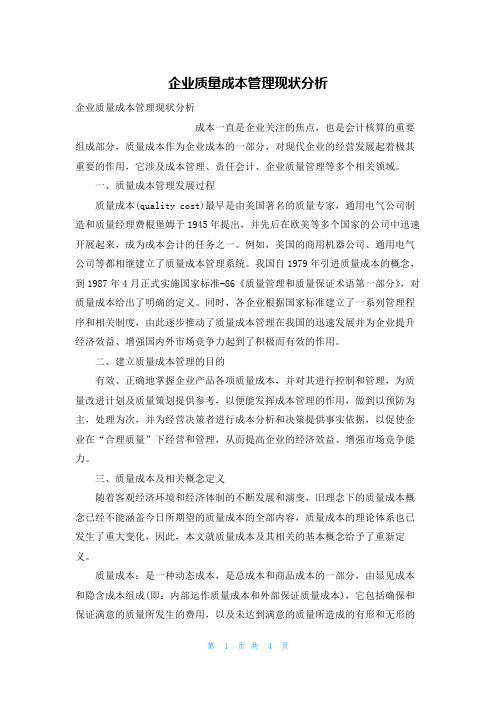 企业质量成本管理现状分析

企业质量成本管理现状分析

成本一直是企业关注的焦点，也是会计核算的重要组成部分，质量成本作为企业成本的一部分，对现代企业的经营发展起着极其重要的作用，它涉及成本管理、责任会计、企业质量管理等多个相关领域。

一、质量成本管理发展过程

质量成本(quality cost)最早是由美国著名的质量专家，通用电气公司制造和质量经理费根堡姆于1945年提出，并先后在欧美等多个国家的公司中迅速开展起来，成为成本会计的任务之一。例如，美国的商用机器公司、通用电气公司等都相继建立了质量成本管理系统。我国自1979年引进质量成本的概念，到1987年4月正式实施国家标准-86《质量管理和质量保证术语第一部分》，对质量成本给出了明确的定义。同时，各企业根据国家标准建立了一系列管理程序和相关制度，由此逐步推动了质量成本管理在我国的迅速发展并为企业提升经济效益、增强国内外市场竞争力起到了积极而有效的作用。

二、建立质量成本管理的目的

有效、正确地掌握企业产品各项质量成本，并对其进行控制和管理，为质量改进计划及质量策划提供参考，以便能发挥成本管理的作用，做到以预防为主，处理为次，并为经营决策者进行成本分析和决策提供事实依据，以促使企业在“合理质量”下经营和管理，从而提高企业的经济效益、增强市场竞争能力。

三、质量成本及相关概念定义

随着客观经济环境和经济体制的不断发展和演变，旧理念下的质量成本概念已经不能涵盖今日所期望的质量成本的全部内容，质量成本的理论体系也已发生了重大变化，因此，本文就质量成本及其相关的基本概念给予了重新定义。

质量成本：是一种动态成本，是总成本和商品成本的一部分，由显见成本和隐含成本组成(即：内部运作质量成本和外部保证质量成本)，它包括确保和保证满意的质量所发生的费用，以及未达到满意的质量所造成的有形和无形的

第 1 页 共 4 页